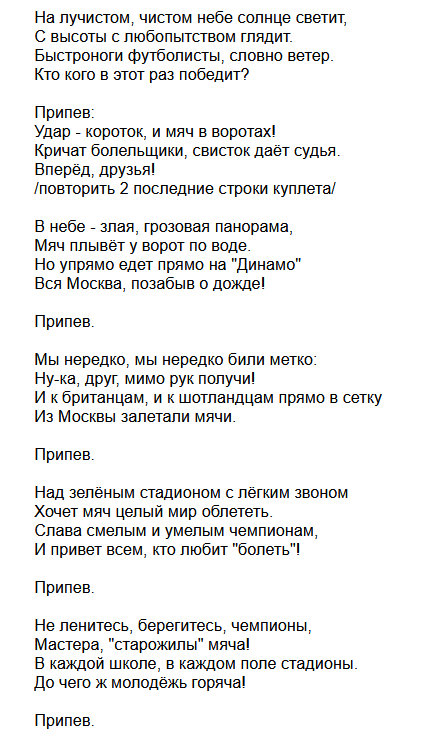 На лучистом, чистом небе солнце светит,
С высоты с любопытством глядит.
Быстроноги футболисты, словно ветер.
Кто кого в этот раз победит?

Припев:
Удар - короток, и мяч в воротах!
Кричат болельщики, свисток даёт судья.
Вперёд, друзья!
/повторить 2 последние строки куплета/

В небе - злая, грозовая панорама,
Мяч плывёт у ворот по воде.
Но упрямо едет прямо на "Динамо"
Вся Москва, позабыв о дожде!

Припев.

Мы нередко, мы нередко били метко:
Ну-ка, друг, мимо рук получи!
И к британцам, и к шотландцам прямо в сетку
Из Москвы залетали мячи.

Припев.

Над зелёным стадионом с лёгким звоном
Хочет мяч целый мир облететь.
Слава смелым и умелым чемпионам,
И привет всем, кто любит "болеть"!

Припев.

Не ленитесь, берегитесь, чемпионы,
Мастера, "старожилы" мяча!
В каждой школе, в каждом поле стадионы.
До чего ж молодёжь горяча!

Припев.